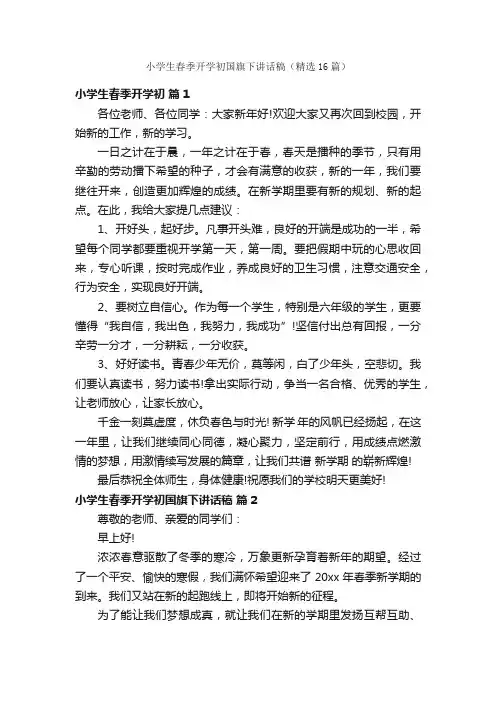 小学生春季开学初国旗下讲话稿（精选16篇）

小学生春季开学初 篇1

各位老师、各位同学：大家新年好!欢迎大家又再次回到校园，开始新的工作，新的学习。

一日之计在于晨，一年之计在于春，春天是播种的季节，只有用辛勤的劳动播下希望的种子，才会有满意的收获，新的一年，我们要继往开来，创造更加辉煌的成绩。在新学期里要有新的规划、新的起点。在此，我给大家提几点建议：

1、开好头，起好步。凡事开头难，良好的开端是成功的一半，希望每个同学都要重视开学第一天，第一周。要把假期中玩的心思收回来，专心听课，按时完成作业，养成良好的卫生习惯，注意交通安全，行为安全，实现良好开端。

2、要树立自信心。作为每一个学生，特别是六年级的学生，更要懂得“我自信，我出色，我努力，我成功”!坚信付出总有回报，一分辛劳一分才，一分耕耘，一分收获。

3、好好读书。青春少年无价，莫等闲，白了少年头，空悲切。我们要认真读书，努力读书!拿出实际行动，争当一名合格、优秀的学生，让老师放心，让家长放心。

千金一刻莫虚度，休负春色与时光! 新学 年的风帆已经扬起，在这一年里，让我们继续同心同德，凝心聚力，坚定前行，用成绩点燃激情的梦想，用激情续写发展的篇章，让我们共谱 新学期 的崭新辉煌!

最后恭祝全体师生，身体健康!祝愿我们的学校明天更美好!

小学生春季开学初国旗下讲话稿 篇2

尊敬的老师、亲爱的同学们：

早上好!

浓浓春意驱散了冬季的寒冷，万象更新孕育着新年的期望。经过了一个平安、愉快的寒假，我们满怀希望迎来了 20xx 年春季新学期的到来。我们又站在新的起跑线上，即将开始新的征程。

为了能让我们梦想成真，就让我们在新的学期里发扬互帮互助、